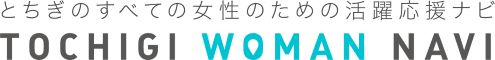 とちぎのすべての女性のための活躍応援ナビ
TOCHIGI WOMAN NAVI